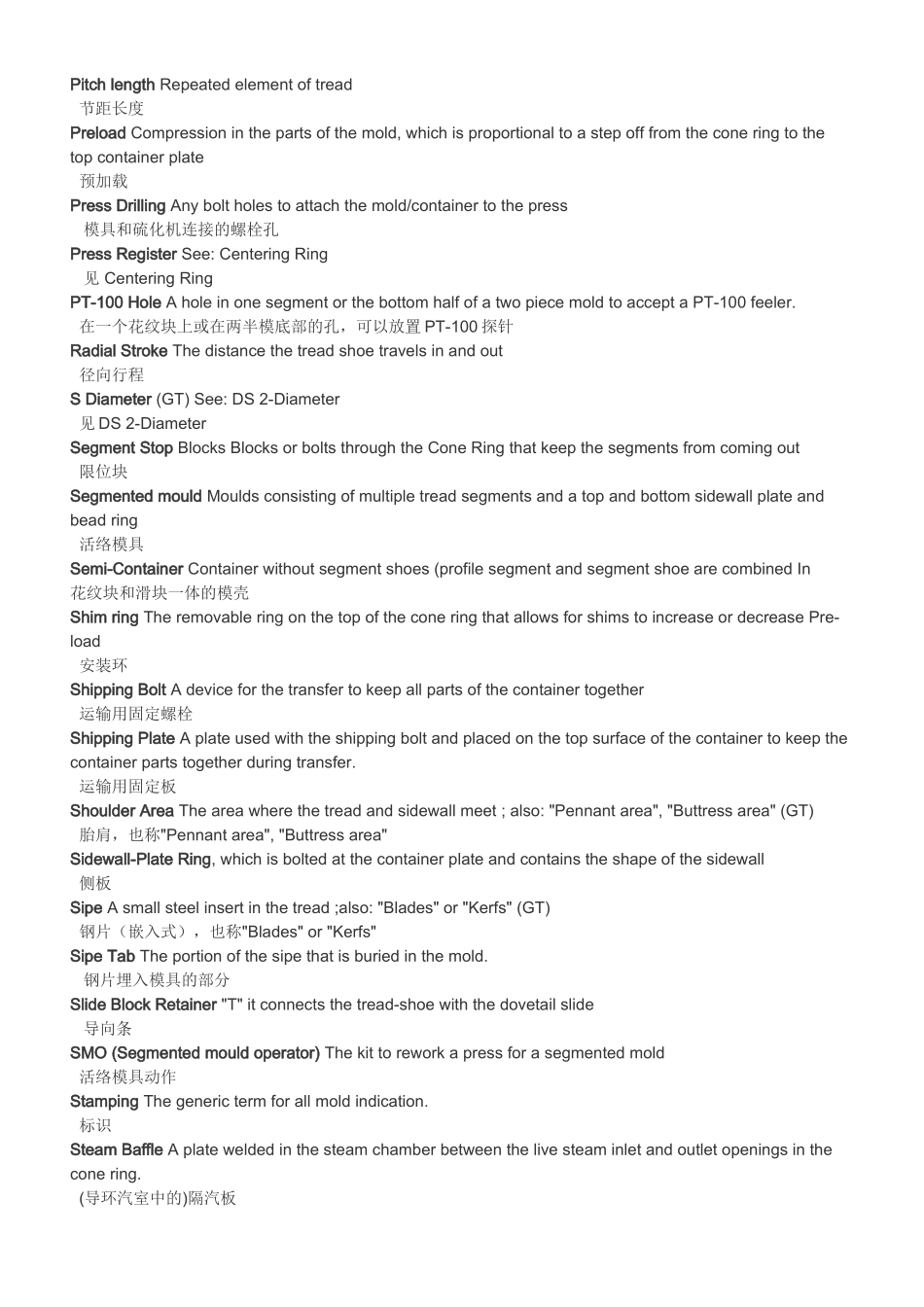 Pitch length Repeated element of tread
节距长度
Preload Compression in the parts of the mold, which is proportional to a step off from the cone ring to the top container plate
预加载
Press Drilling Any bolt holes to attach the mold/container to the press
模具和硫化机连接的螺栓孔
Press Register See: Centering Ring
见 Centering Ring
PT-100 Hole A hole in one segment or the bottom half of a two piece mold to accept a PT-100 feeler.
在一个花纹块上或在两半模底部的孔，可以放置 PT-100 探针
Radial Stroke The distance the tread shoe travels in and out
径向行程
S Diameter (GT) See: DS 2-Diameter
见 DS 2-Diameter
Segment Stop Blocks Blocks or bolts through the Cone Ring that keep the segments from coming out
限位块
Segmented mould Moulds consisting of multiple tread segments and a top and bottom sidewall plate and bead ring
活络模具
Semi-Container Container without segment shoes (profile segment and segment shoe are combined In
花纹块和滑块一体的模壳
Shim ring The removable ring on the top of the cone ring that allows for shims to increase or decrease Pre-load
安装环
Shipping Bolt A device for the transfer to keep all parts of the container together
运输用固定螺栓
Shipping Plate A plate used with the shipping bolt and placed on the top surface of the container to keep the container parts together during transfer.
运输用固定板
Shoulder Area The area where the tread and sidewall meet ; also: "Pennant area", "Buttress area" (GT)
胎肩，也称"Pennant area", "Buttress area"
Sidewall-Plate Ring, which is bolted at the container plate and contains the shape of the sidewall
侧板
Sipe A small steel insert in the tread ;also: "Blades" or "Kerfs" (GT)
钢片（嵌入式），也称"Blades" or "Kerfs"
Sipe Tab The portion of the sipe that is buried in the mold.
钢片埋入模具的部分
Slide Block Retainer "T" it connects the tread-shoe with the dovetail slide
导向条
SMO (Segmented mould operator) The kit to rework a press for a segmented mold
活络模具动作
Stamping The generic term for all mold indication.
标识
Steam Baffle A plate welded in the steam chamber between the live steam inlet and outlet openings in the cone ring.
(导环汽室中的)隔汽板